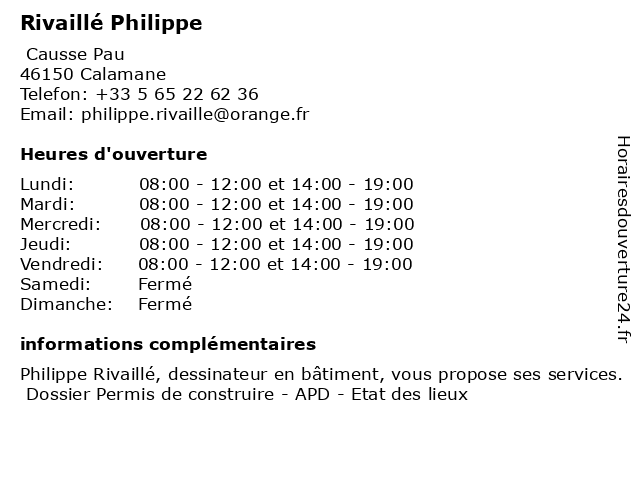 Rivaillé Philippe

Causse Pau
46150 Calamane
Telefon: +33 5 65 22 62 36
Email: philippe.rivaille@orange.fr

Heures d'ouverture

| | |
|---|---|
| Lundi: | 08:00 - 12:00 et 14:00 - 19:00 |
| Mardi: | 08:00 - 12:00 et 14:00 - 19:00 |
| Mercredi: | 08:00 - 12:00 et 14:00 - 19:00 |
| Jeudi: | 08:00 - 12:00 et 14:00 - 19:00 |
| Vendredi: | 08:00 - 12:00 et 14:00 - 19:00 |
| Samedi: | Fermé |
| Dimanche: | Fermé |

informations complémentaires

Philippe Rivaillé, dessinateur en bâtiment, vous propose ses services.
Dossier Permis de construire - APD - Etat des lieux

Horairesdouverture24.fr